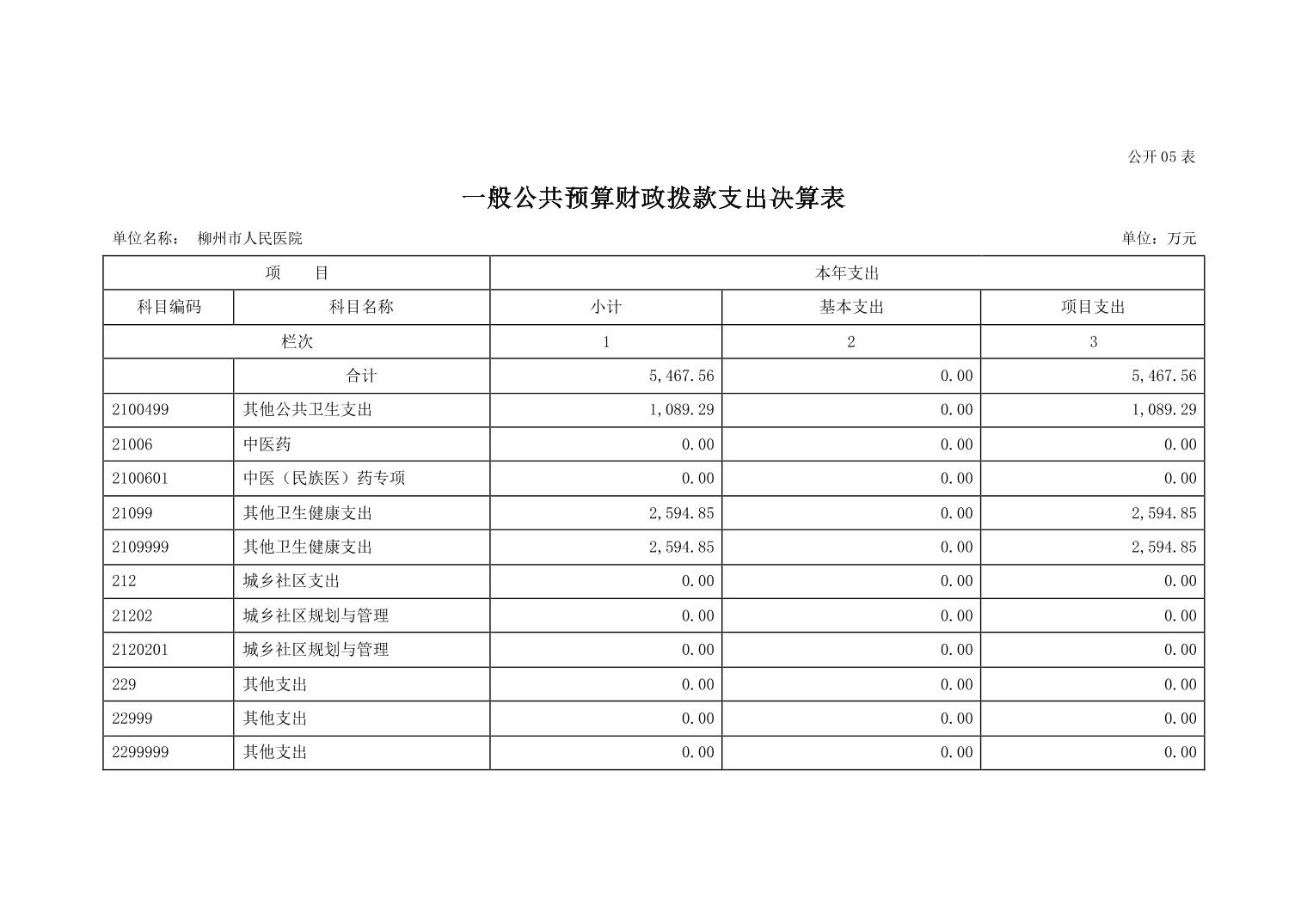 公开 05 表

一般公共预算财政拨款支出决算表

单位名称： 柳州市人民医院 单位：万元

| 项　　目 | | 本年支出 | | |
|---|---|---|---|---|
| 科目编码 | 科目名称 | 小计 | 基本支出 | 项目支出 |
| 栏次 | | 1 | 2 | 3 |
| | 合计 | 5,467.56 | 0.00 | 5,467.56 |
| 2100499 | 其他公共卫生支出 | 1,089.29 | 0.00 | 1,089.29 |
| 21006 | 中医药 | 0.00 | 0.00 | 0.00 |
| 2100601 | 中医（民族医）药专项 | 0.00 | 0.00 | 0.00 |
| 21099 | 其他卫生健康支出 | 2,594.85 | 0.00 | 2,594.85 |
| 2109999 | 其他卫生健康支出 | 2,594.85 | 0.00 | 2,594.85 |
| 212 | 城乡社区支出 | 0.00 | 0.00 | 0.00 |
| 21202 | 城乡社区规划与管理 | 0.00 | 0.00 | 0.00 |
| 2120201 | 城乡社区规划与管理 | 0.00 | 0.00 | 0.00 |
| 229 | 其他支出 | 0.00 | 0.00 | 0.00 |
| 22999 | 其他支出 | 0.00 | 0.00 | 0.00 |
| 2299999 | 其他支出 | 0.00 | 0.00 | 0.00 |